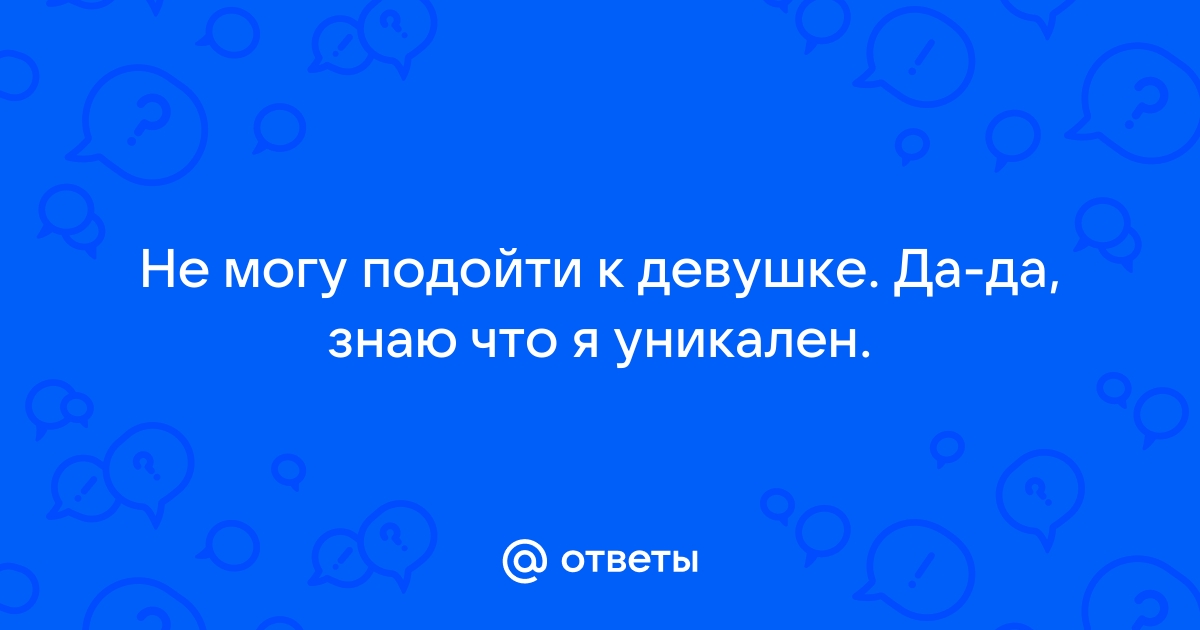 Не могу подойти к девушке. Да-да, знаю что я уникален.

@ ответы